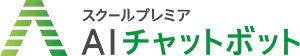 スクールプレミア
AIチャットボット